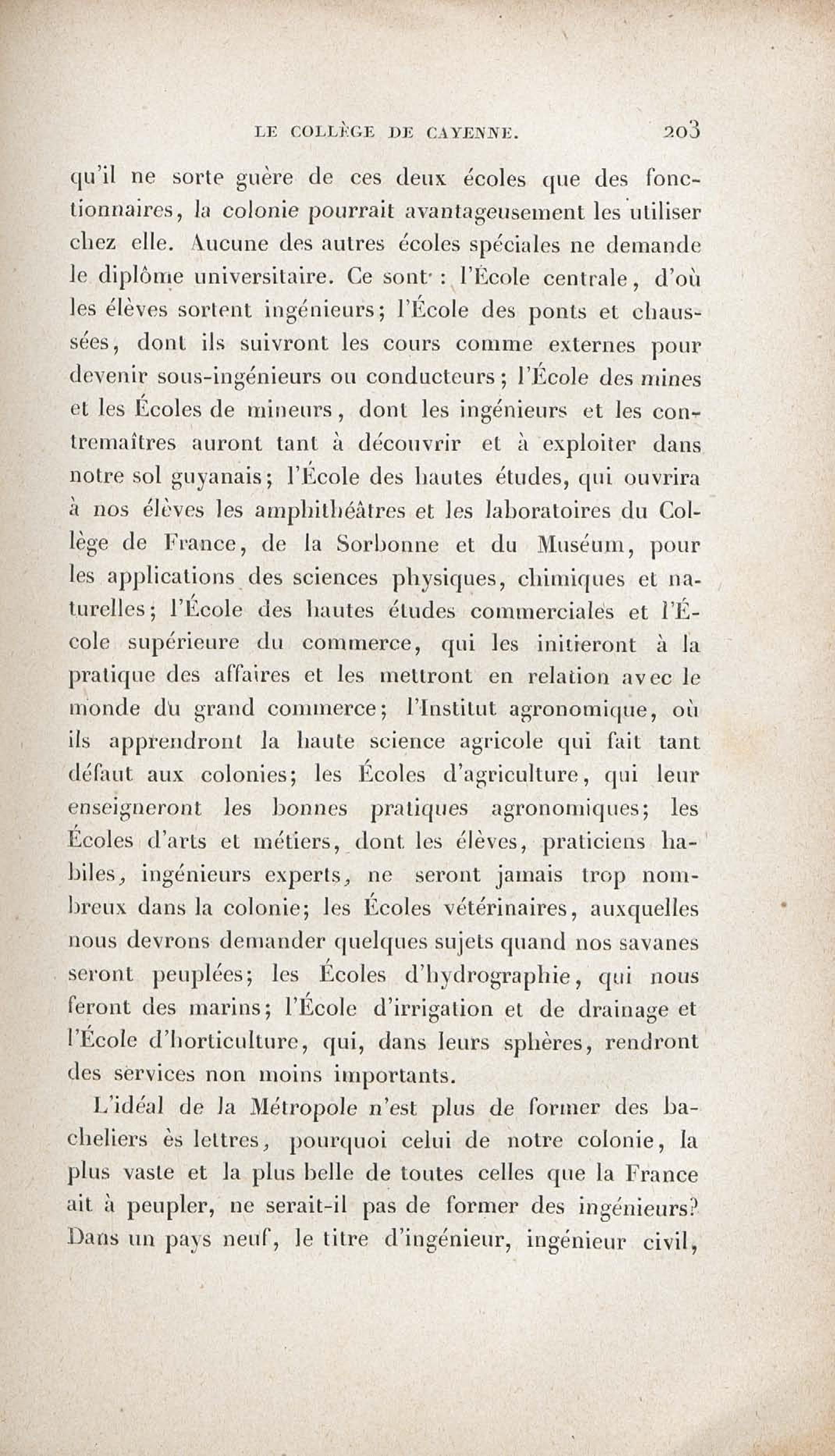 LE COLLÈGE DE CAYENNE. 203

qu'il ne sorte guère de ces deux écoles que des fonctionnaires, la colonie pourrait avantageusement les utiliser chez elle. Aucune des autres écoles spéciales ne demande le diplôme universitaire. Ce sont : l'École centrale, d'où les élèves sortent ingénieurs; l'École des ponts et chaussées, dont ils suivront les cours comme externes pour devenir sous-ingénieurs ou conducteurs; l'École des mines et les Écoles de mineurs, dont les ingénieurs et les contremaîtres auront tant à découvrir et à exploiter dans notre sol guyanais; l'École des hautes études, qui ouvrira à nos élèves les amphithéâtres et les laboratoires du Collège de France, de la Sorbonne et du Muséum, pour les applications des sciences physiques, chimiques et naturelles; l'École des hautes études commerciales et l'École supérieure du commerce, qui les initieront à la pratique des affaires et les mettront en relation avec le monde du grand commerce; l'Institut agronomique, où ils apprendront la haute science agricole qui fait tant défaut aux colonies; les Écoles d'agriculture, qui leur enseigneront les bonnes pratiques agronomiques; les Écoles d'arts et métiers, dont les élèves, praticiens habiles, ingénieurs experts, ne seront jamais trop nombreux dans la colonie; les Écoles vétérinaires, auxquelles nous devrons demander quelques sujets quand nos savanes seront peuplées; les Écoles d'hydrographie, qui nous feront des marins; l'École d'irrigation et de drainage et l'École d'horticulture, qui, dans leurs sphères, rendront des services non moins importants.

L'idéal de la Métropole n'est plus de former des bacheliers ès lettres, pourquoi celui de notre colonie, la plus vaste et la plus belle de toutes celles que la France ait à peupler, ne serait-il pas de former des ingénieurs? Dans un pays neuf, le titre d'ingénieur, ingénieur civil,